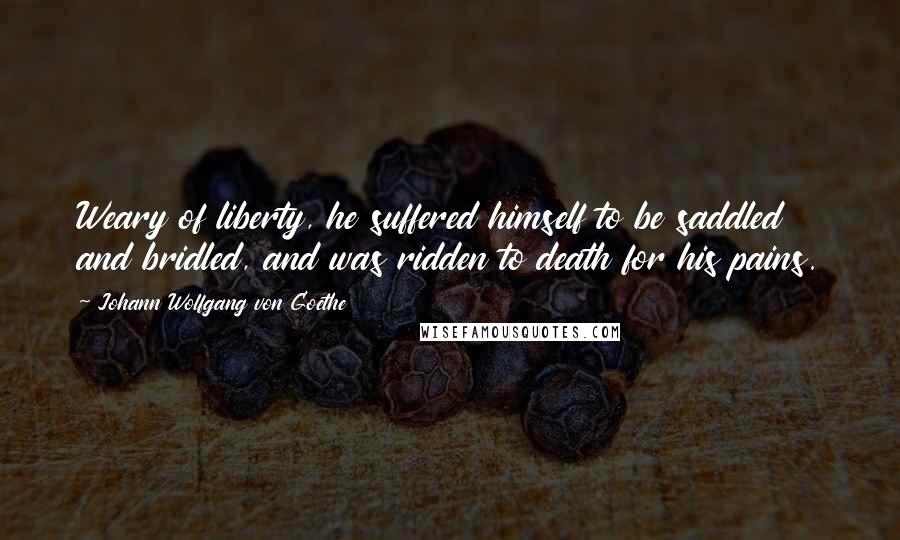 Weary of liberty, he suffered himself to be saddled and bridled, and was ridden to death for his pains.

~ Johann Wolfgang von Goethe

WISEFAMOUSQUOTES.COM